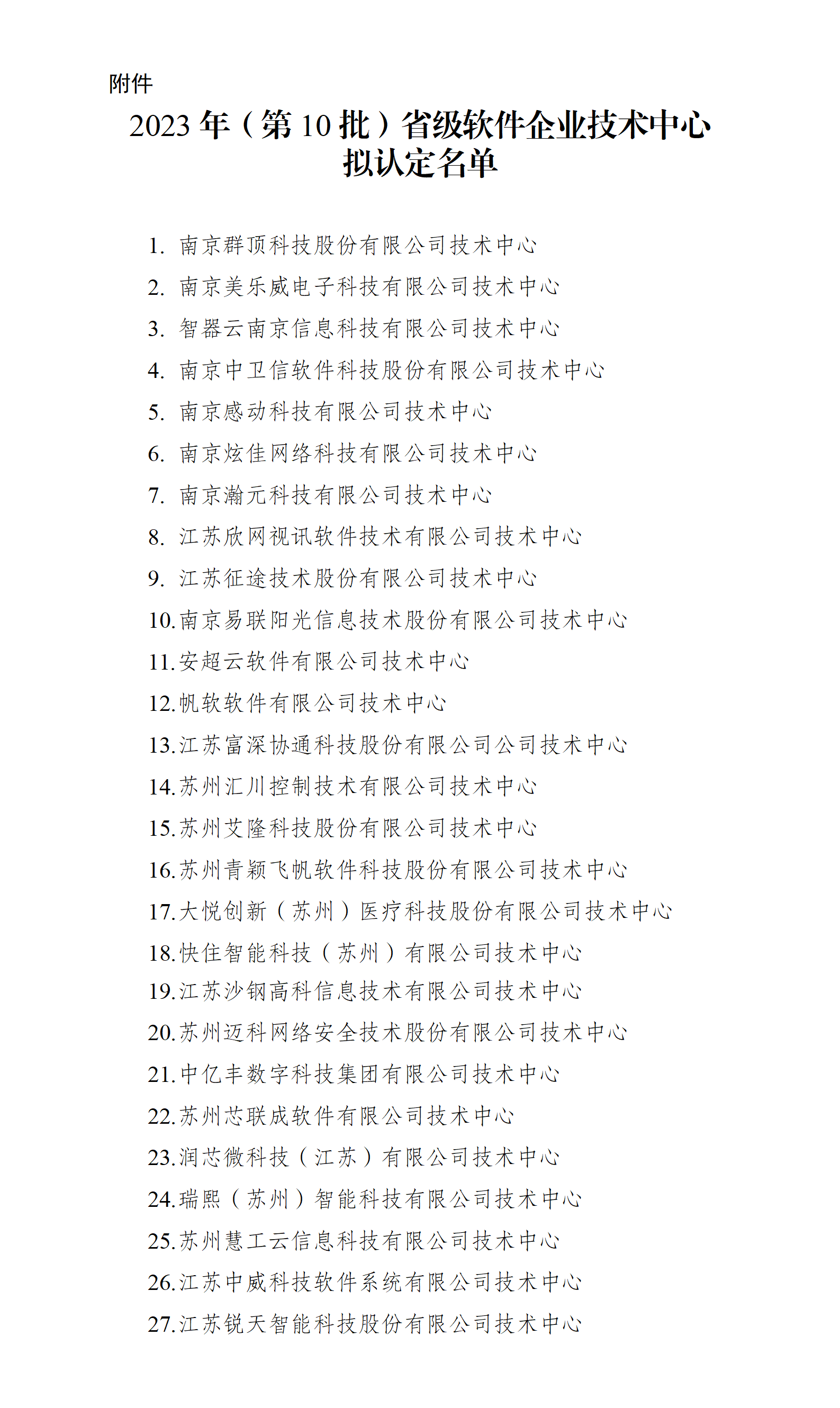 附件

2023 年（第 10 批）省级软件企业技术中心拟认定名单

1. 南京群顶科技股份有限公司技术中心
2. 南京美乐威电子科技有限公司技术中心
3. 智器云南京信息科技有限公司技术中心
4. 南京中卫信软件科技股份有限公司技术中心
5. 南京感动科技有限公司技术中心
6. 南京炫佳网络科技有限公司技术中心
7. 南京瀚元科技有限公司技术中心
8. 江苏欣网视讯软件技术有限公司技术中心
9. 江苏征途技术股份有限公司技术中心
10. 南京易联阳光信息技术股份有限公司技术中心
11. 安超云软件有限公司技术中心
12. 帆软软件有限公司技术中心
13. 江苏富深协通科技股份有限公司公司技术中心
14. 苏州汇川控制技术有限公司技术中心
15. 苏州艾隆科技股份有限公司技术中心
16. 苏州青颖飞帆软件科技股份有限公司技术中心
17. 大悦创新（苏州）医疗科技股份有限公司技术中心
18. 快住智能科技（苏州）有限公司技术中心
19. 江苏沙钢高科信息技术有限公司技术中心
20. 苏州迈科网络安全技术股份有限公司技术中心
21. 中亿丰数字科技集团有限公司技术中心
22. 苏州芯联成软件有限公司技术中心
23. 润芯微科技（江苏）有限公司技术中心
24. 瑞熙（苏州）智能科技有限公司技术中心
25. 苏州慧工云信息科技有限公司技术中心
26. 江苏中威科技软件系统有限公司技术中心
27. 江苏锐天智能科技股份有限公司技术中心